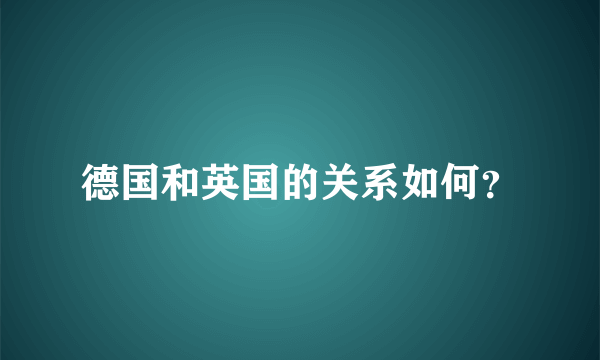 德国和英国的关系如何?